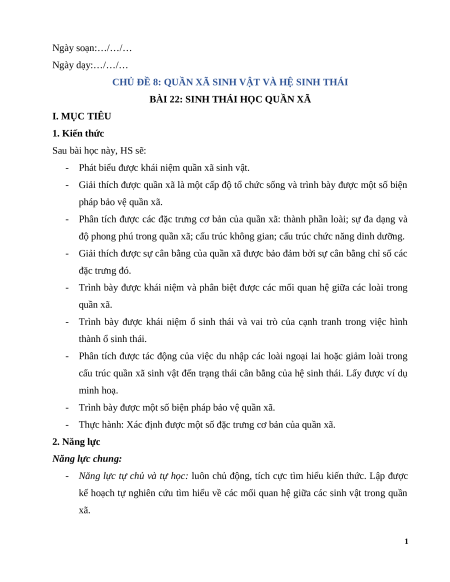 Ngày soạn:…/…/…

Ngày dạy:…/…/…

CHỦ ĐỀ 8: QUẦN XÃ SINH VẬT VÀ HỆ SINH THÁI

BÀI 22: SINH THÁI HỌC QUẦN XÃ

I. MỤC TIÊU

1. Kiến thức

Sau bài học này, HS sẽ:

- Phát biểu được khái niệm quần xã sinh vật.
- Giải thích được quần xã là một cấp độ tổ chức sống và trình bày được một số biện pháp bảo vệ quần xã.
- Phân tích được các đặc trưng cơ bản của quần xã: thành phần loài; sự đa dạng và độ phong phú trong quần xã; cấu trúc không gian; cấu trúc chức năng dinh dưỡng.
- Giải thích được sự cân bằng của quần xã được bảo đảm bởi sự cân bằng chỉ số các đặc trưng đó.
- Trình bày được khái niệm và phân biệt được các mối quan hệ giữa các loài trong quần xã.
- Trình bày được khái niệm ổ sinh thái và vai trò của cạnh tranh trong việc hình thành ổ sinh thái.
- Phân tích được tác động của việc du nhập các loài ngoại lai hoặc giảm loài trong cấu trúc quần xã sinh vật đến trạng thái cân bằng của hệ sinh thái. Lấy được ví dụ minh hoạ.
- Trình bày được một số biện pháp bảo vệ quần xã.
- Thực hành: Xác định được một số đặc trưng cơ bản của quần xã.

2. Năng lực

Năng lực chung:

- Năng lực tự chủ và tự học: luôn chủ động, tích cực tìm hiểu kiến thức. Lập được kế hoạch tự nghiên cứu tìm hiểu về các mối quan hệ giữa các sinh vật trong quần xã.

1